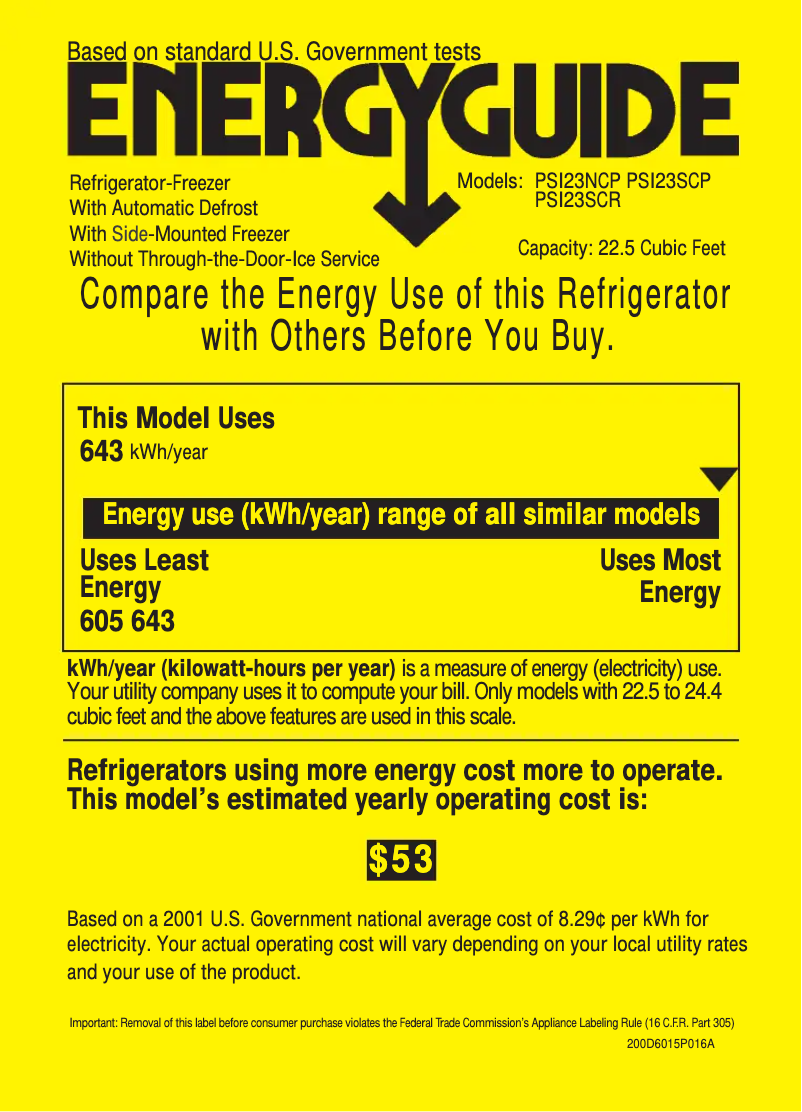 Based on standard U.S. Government tests

ENERGYGUIDE

Refrigerator-Freezer
With Automatic Defrost
With Side-Mounted Freezer
Without Through-the-Door-Ice Service

Models: PSI23NCP PSI23SCP PSI23SCR

Capacity: 22.5 Cubic Feet

Compare the Energy Use of this Refrigerator with Others Before You Buy.

This Model Uses
643 kWh/year

Energy use (kWh/year) range of all similar models

Uses Least Energy
605 643

Uses Most Energy

kWh/year (kilowatt-hours per year) is a measure of energy (electricity) use. Your utility company uses it to compute your bill. Only models with 22.5 to 24.4 cubic feet and the above features are used in this scale.

Refrigerators using more energy cost more to operate. This model's estimated yearly operating cost is:

$53

Based on a 2001 U.S. Government national average cost of 8.29¢ per kWh for electricity. Your actual operating cost will vary depending on your local utility rates and your use of the product.

Important: Removal of this label before consumer purchase violates the Federal Trade Commission's Appliance Labeling Rule (16 C.F.R. Part 305)

200D6015P016A